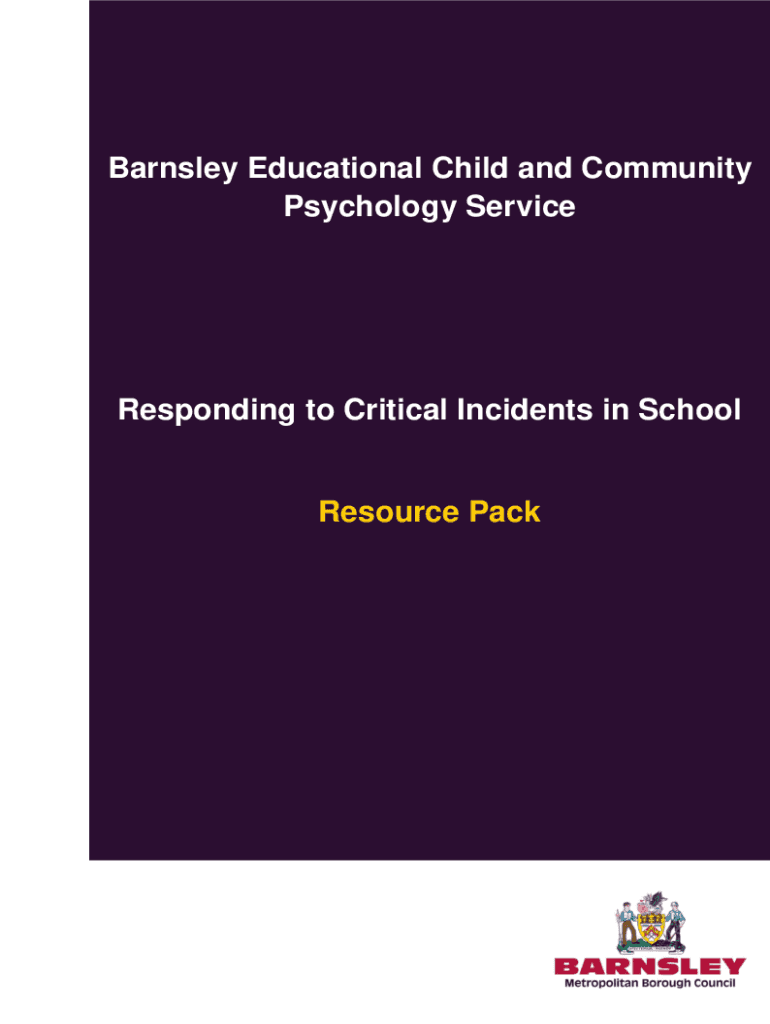 Barnsley Educational Child and Community Psychology Service

Responding to Critical Incidents in School

Resource Pack

BARNSLEY
Metropolitan Borough Council